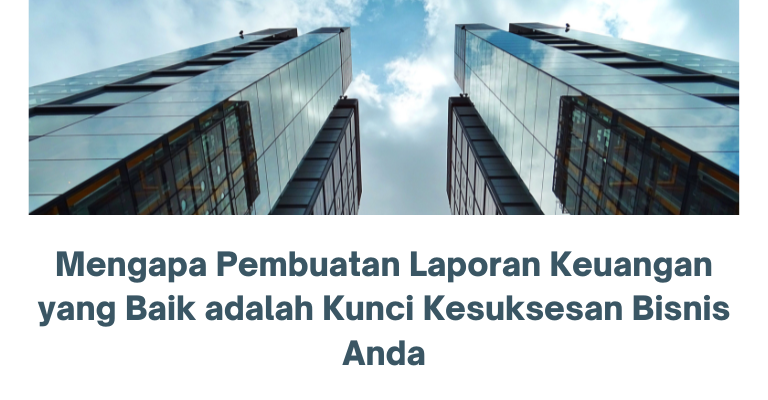 Mengapa Pembuatan Laporan Keuangan yang Baik adalah Kunci Kesuksesan Bisnis Anda